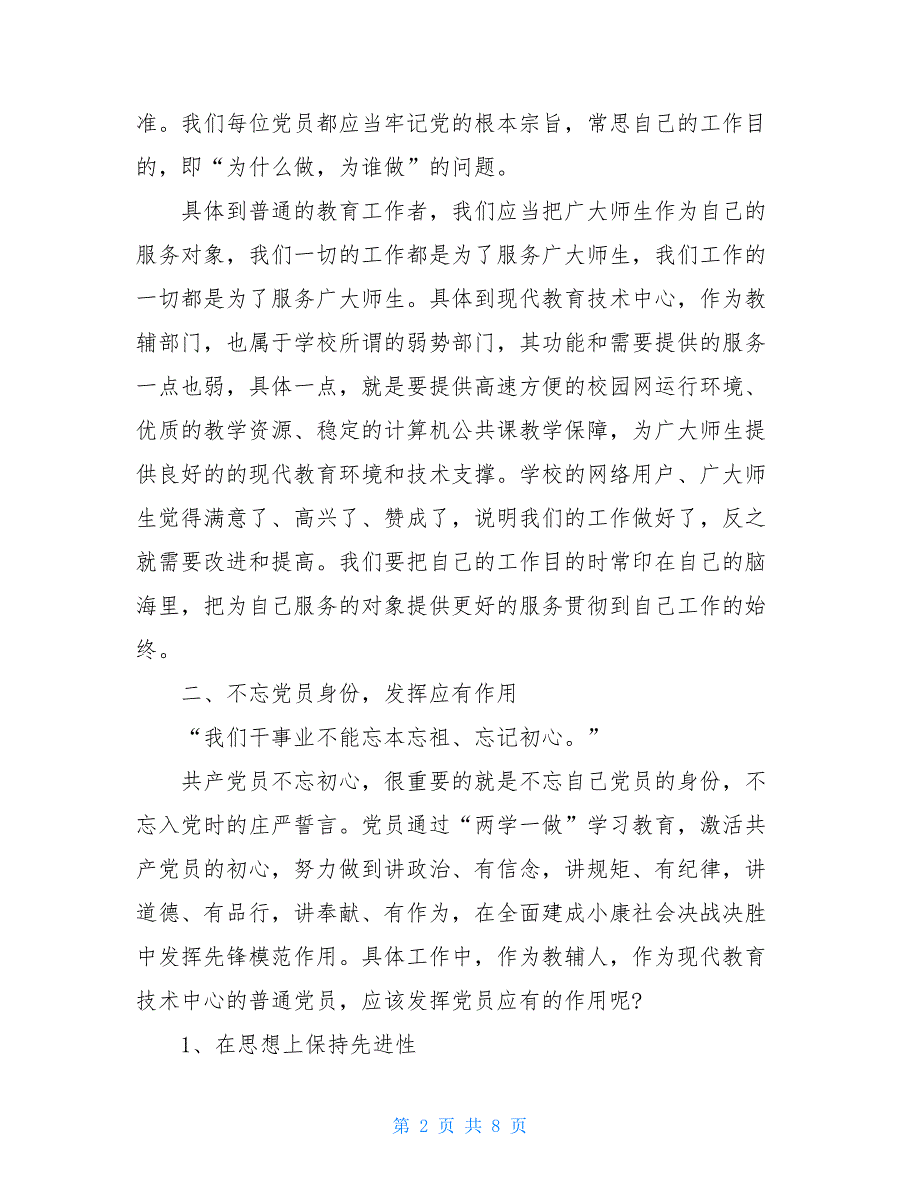 准。我们每位党员都应当牢记党的根本宗旨，常思自己的工作目的，即“为什么做，为谁做”的问题。

具体到普通的教育工作者，我们应当把广大师生作为自己的服务对象，我们一切的工作都是为了服务广大师生，我们工作的一切都是为了服务广大师生。具体到现代教育技术中心，作为教辅部门，也属于学校所谓的弱势部门，其功能和需要提供的服务一点也弱，具体一点，就是要提供高速方便的校园网运行环境、优质的教学资源、稳定的计算机公共课教学保障，为广大师生提供良好的的现代教育环境和技术支撑。学校的网络用户、广大师生觉得满意了、高兴了、赞成了，说明我们的工作做好了，反之就需要改进和提高。我们要把自己的工作目的时常印在自己的脑海里，把为自己服务的对象提供更好的服务贯彻到自己工作的始终。

二、不忘党员身份，发挥应有作用

“我们干事业不能忘本忘祖、忘记初心。”

共产党员不忘初心，很重要的就是不忘自己党员的身份，不忘入党时的庄严誓言。党员通过“两学一做”学习教育，激活共产党员的初心，努力做到讲政治、有信念，讲规矩、有纪律，讲道德、有品行，讲奉献、有作为，在全面建成小康社会决战决胜中发挥先锋模范作用。具体工作中，作为教辅人，作为现代教育技术中心的普通党员，应该发挥党员应有的作用呢?

1、在思想上保持先进性

第 2 页 共 8 页